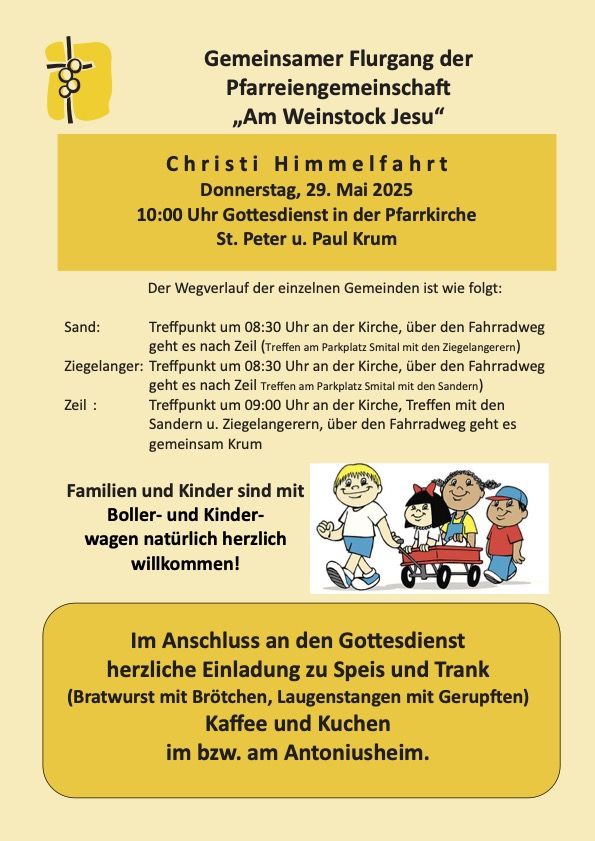 Gemeinsamer Flurgang der Pfarreiengemeinschaft „Am Weinstock Jesu“

Christi Himmelfahrt
Donnerstag, 29. Mai 2025
10:00 Uhr Gottesdienst in der Pfarrkirche
St. Peter u. Paul Krum

Der Wegverlauf der einzelnen Gemeinden ist wie folgt:

Sand: Treffpunkt um 08:30 Uhr an der Kirche, über den Fahrradweg geht es nach Zeil (Treffen am Parkplatz Smital mit den Ziegelangerern)
Ziegelanger: Treffpunkt um 08:30 Uhr an der Kirche, über den Fahrradweg geht es nach Zeil Treffen am Parkplatz Smital mit den Sandern)
Zeil : Treffpunkt um 09:00 Uhr an der Kirche, Treffen mit den Sandern u. Ziegelangerern, über den Fahrradweg geht es gemeinsam Krum

Familien und Kinder sind mit Boller- und Kinderwagen natürlich herzlich willkommen!

Im Anschluss an den Gottesdienst
herzliche Einladung zu Speis und Trank
(Bratwurst mit Brötchen, Laugenstangen mit Gerupften)
Kaffee und Kuchen
im bzw. am Antoniusheim.